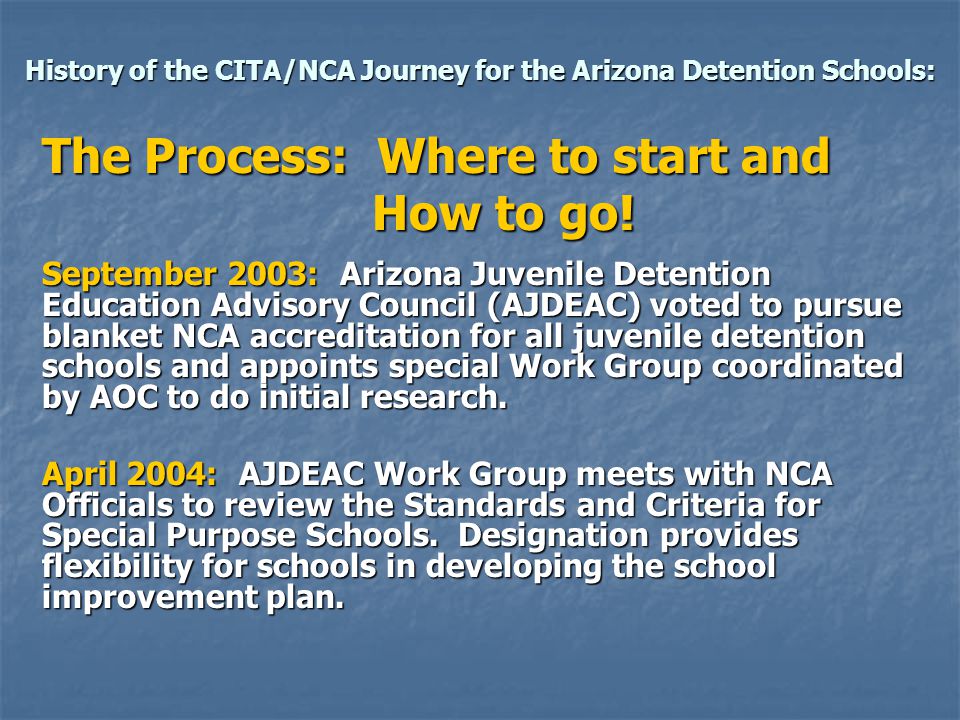 History of the CITA/NCA Journey for the Arizona Detention Schools:

The Process: Where to start and How to go!

September 2003: Arizona Juvenile Detention Education Advisory Council (AJDEAC) voted to pursue blanket NCA accreditation for all juvenile detention schools and appoints special Work Group coordinated by AOC to do initial research.

April 2004: AJDEAC Work Group meets with NCA Officials to review the Standards and Criteria for Special Purpose Schools. Designation provides flexibility for schools in developing the school improvement plan.